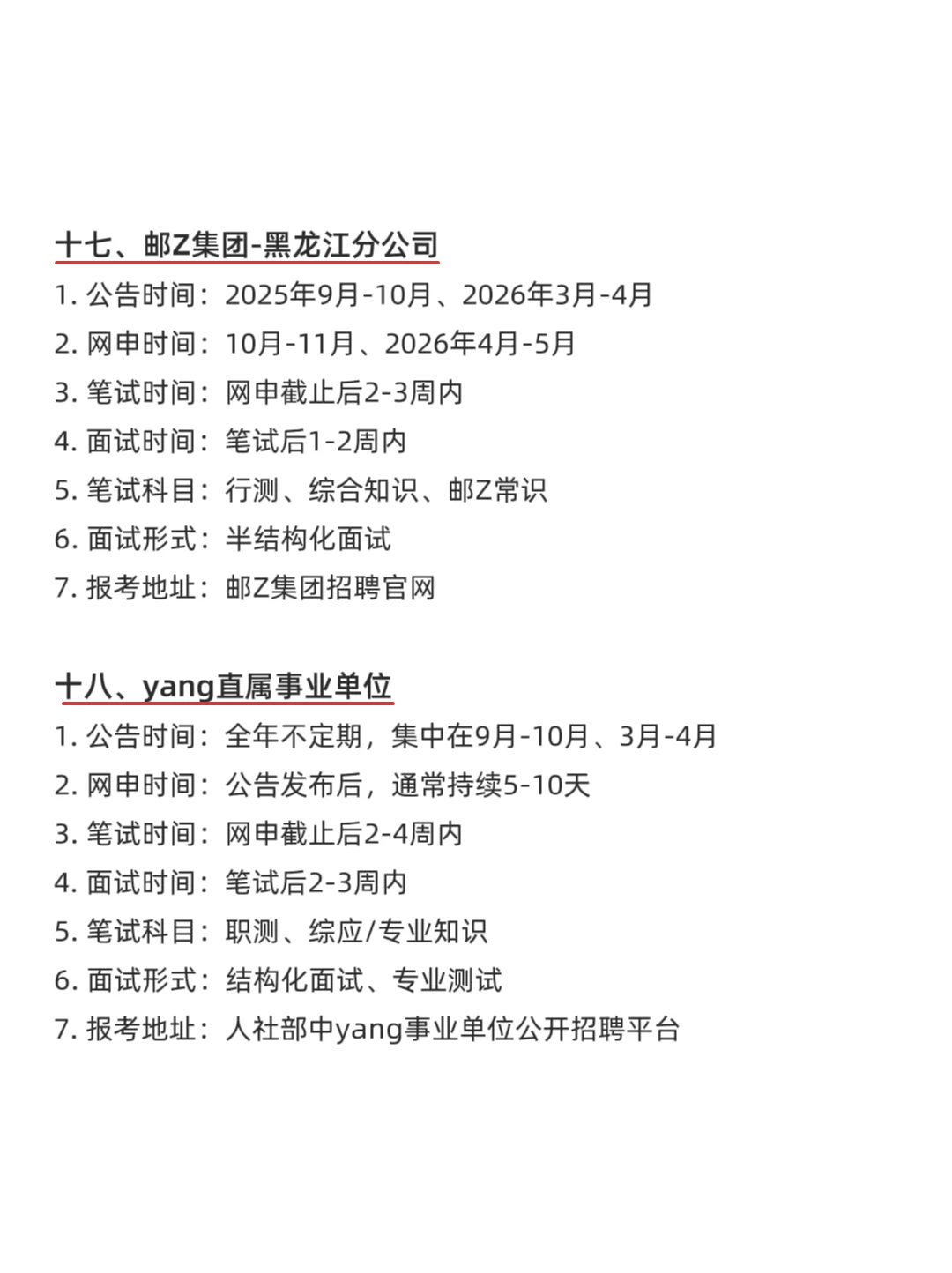 十七、邮Z集团-黑龙江分公司

1. 公告时间：2025年9月-10月、2026年3月-4月
2. 网申时间：10月-11月、2026年4月-5月
3. 笔试时间：网申截止后2-3周内
4. 面试时间：笔试后1-2周内
5. 笔试科目：行测、综合知识、邮Z常识
6. 面试形式：半结构化面试
7. 报考地址：邮Z集团招聘官网

十八、yang直属事业单位

1. 公告时间：全年不定期，集中在9月-10月、3月-4月
2. 网申时间：公告发布后，通常持续5-10天
3. 笔试时间：网申截止后2-4周内
4. 面试时间：笔试后2-3周内
5. 笔试科目：职测、综应/专业知识
6. 面试形式：结构化面试、专业测试
7. 报考地址：人社部中yang事业单位公开招聘平台